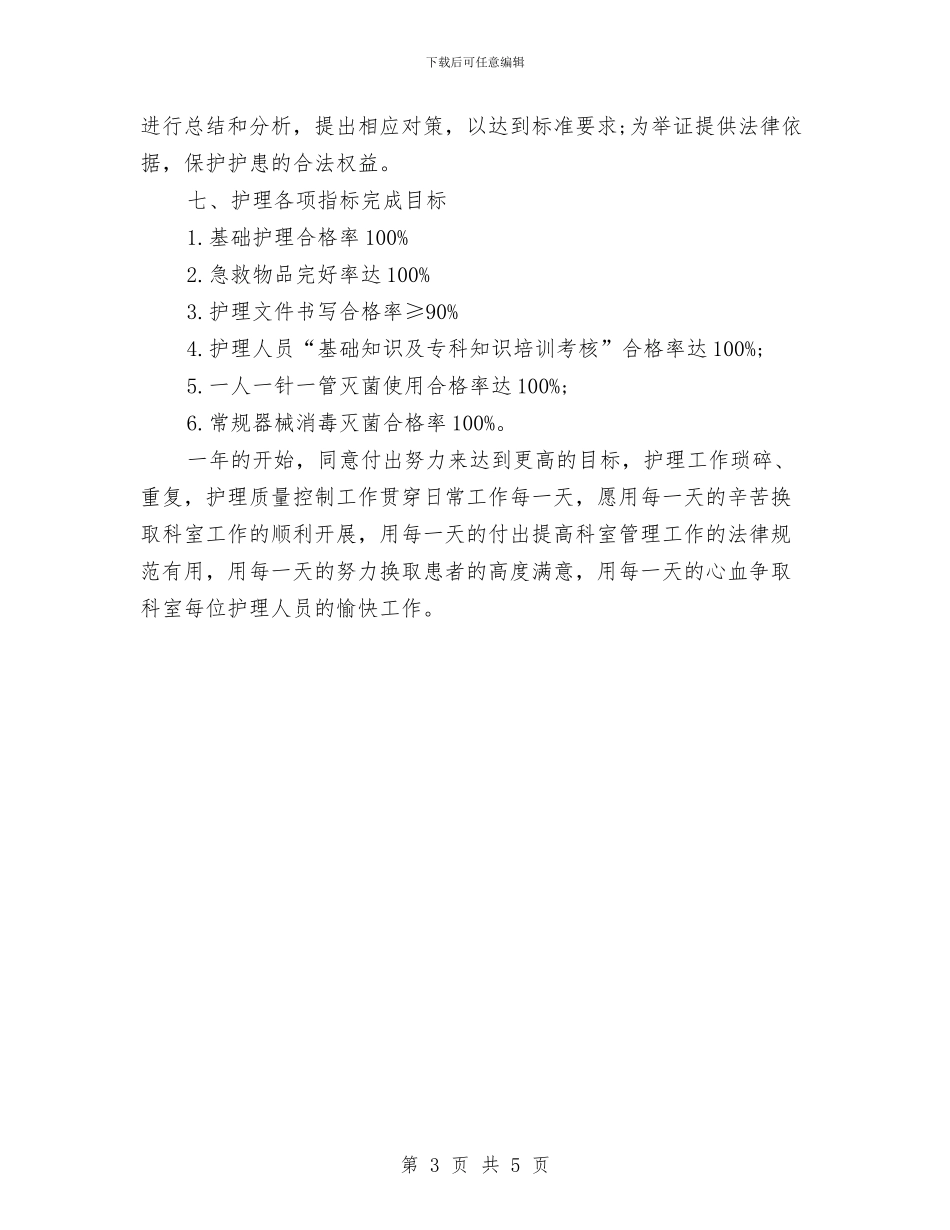 下载后可任意编辑

进行总结和分析，提出相应对策，以达到标准要求;为举证提供法律依据，保护护患的合法权益。

七、护理各项指标完成目标

1. 基础护理合格率 100%

2. 急救物品完好率达 100%

3. 护理文件书写合格率≥90%

4. 护理人员“基础知识及专科知识培训考核”合格率达 100%;

5. 一人一针一管灭菌使用合格率达 100%;

6. 常规器械消毒灭菌合格率 100%。

一年的开始，同意付出努力来达到更高的目标，护理工作琐碎、重复，护理质量控制工作贯穿日常工作每一天，愿用每一天的辛苦换取科室工作的顺利开展，用每一天的付出提高科室管理工作的法律规范有用，用每一天的努力换取患者的高度满意，用每一天的心血争取科室每位护理人员的愉快工作。

第 3 页 共 5 页